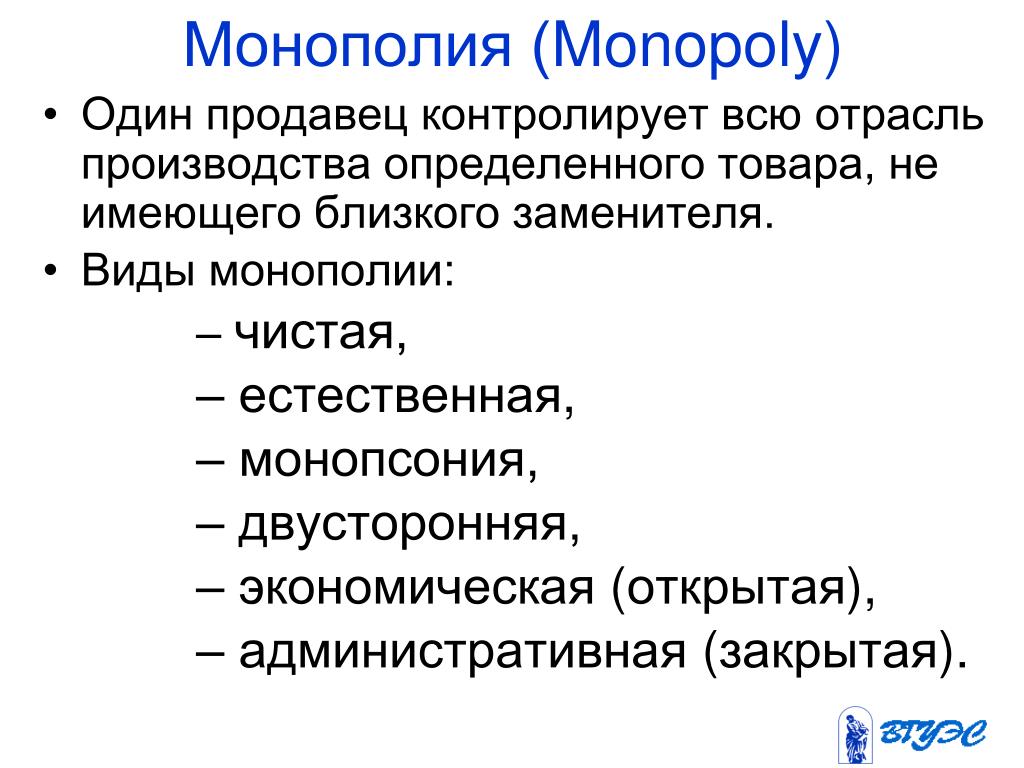 Монополия (Monopoly)

• Один продавец контролирует всю отрасль производства определенного товара, не имеющего близкого заменителя.

• Виды монополии:

– чистая,
– естественная,
– монопсония,
– двусторонняя,
– экономическая (открытая),
– административная (закрытая).

ВГУЭС